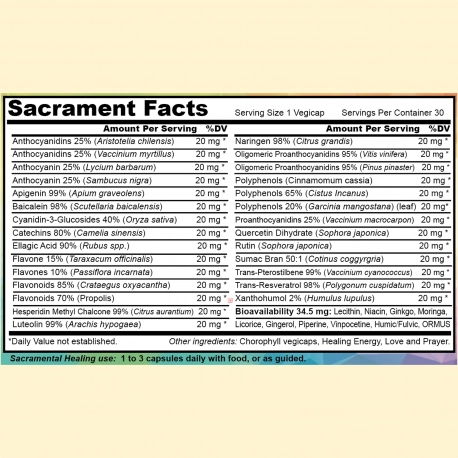 Sacrament Facts
Serving Size 1 Vegicap Servings Per Container 30

| Amount Per Serving | %DV |
|---|---|
| Anthocyanidins 25% (Aristotelia chilensis) | 20 mg * |
| Anthocyanidins 25% (Vaccinium myrtillus) | 20 mg * |
| Anthocyanin 25% (Lycium barbarum) | 20 mg * |
| Anthocyanin 25% (Sambucus nigra) | 20 mg * |
| Apigenin 99% (Apium graveolens) | 20 mg * |
| Baicalein 98% (Scutellaria baicalensis) | 20 mg * |
| Cyanidin-3-Glucosides 40% (Oryza sativa) | 20 mg * |
| Catechins 80% (Camelia sinensis) | 20 mg * |
| Ellagic Acid 90% (Rubus spp.) | 20 mg * |
| Flavone 15% (Taraxacum officinalis) | 20 mg * |
| Flavones 10% (Passiflora incarnata) | 20 mg * |
| Flavonoids 85% (Crataegus oxyacantha) | 20 mg * |
| Flavonoids 70% (Propolis) | 20 mg * |
| Hesperidin Methyl Chalcone 99% (Citrus aurantium) | 20 mg * |
| Luteolin 99% (Arachis hypogaea) | 20 mg * |

| Amount Per Serving | %DV |
|---|---|
| Naringen 98% (Citrus grandis) | 20 mg * |
| Oligomeric Proanthocyanidins 95% (Vitis vinifera) | 20 mg * |
| Oligomeric Proanthocyanidins 95% (Pinus pinaster) | 20 mg * |
| Polyphenols (Cinnamomum cassia) | 20 mg * |
| Polyphenols 65% (Cistus Incanus) | 20 mg * |
| Polyphenols 20% (Garcinia mangostana) (leaf) | 20 mg* |
| Proanthocyanidins 25% (Vaccinium macrocarpon) | 20 mg * |
| Quercetin Dihydrate (Sophora japonica) | 20 mg * |
| Rutin (Sophora japonica) | 20 mg * |
| Sumac Bran 50:1 (Cotinus coggyrgria) | 20 mg * |
| Trans-Pterostilbene 99% (Vaccinium cyanococcus) | 20 mg * |
| Trans-Resveratrol 98% (Polygonum cuspidatum) | 20 mg * |
| Xanthohumol 2% (Humulus lupulus) | 20 mg * |

Bioavailability 34.5 mg: Lecithin, Niacin, Ginkgo, Moringa, Licorice, Gingerol, Piperine, Vinpocetine, Humic/Fulvic, ORMUS

*Daily Value not established. Other ingredients: Chorophyll vegicaps, Healing Energy, Love and Prayer.

Sacramental Healing use: 1 to 3 capsules daily with food, or as guided.